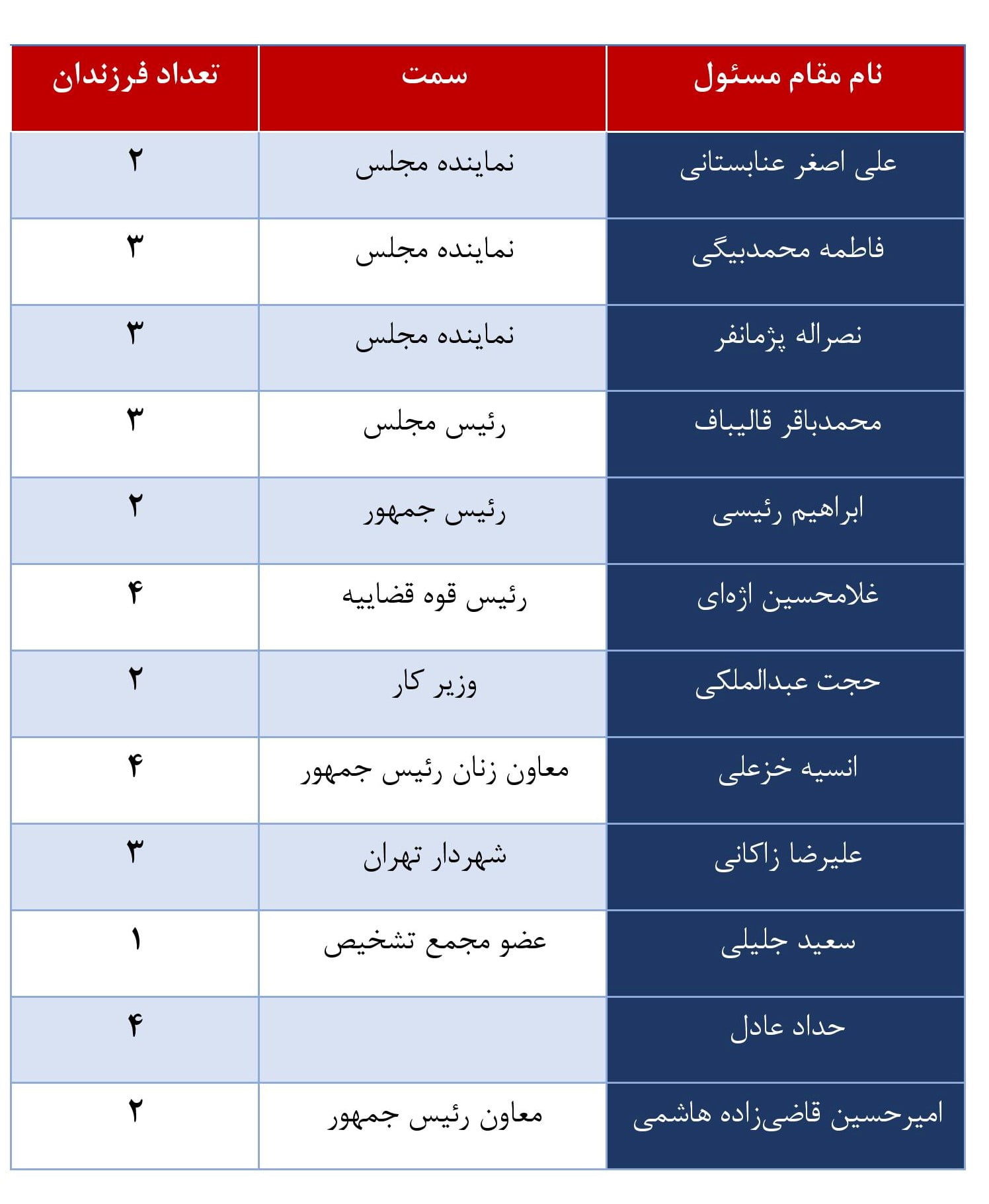 | نام مقام مسئول | سمت | تعداد فرزندان |
|---|---|---|
| علی اصغر عنابستانی | نماینده مجلس | ۲ |
| فاطمه محمدبیگی | نماینده مجلس | ۳ |
| نصراله پژمانفر | نماینده مجلس | ۳ |
| محمدباقر قالیباف | رئیس مجلس | ۳ |
| ابراهیم رئیسی | رئیس جمهور | ۲ |
| غلامحسین اژه‌ای | رئیس قوه قضاییه | ۴ |
| حجت عبدالملکی | وزیر کار | ۲ |
| انسیه خزعلی | معاون زنان رئیس جمهور | ۴ |
| علیرضا زاکانی | شهردار تهران | ۳ |
| سعید جلیلی | عضو مجمع تشخیص | ۱ |
| حداد عادل | | ۴ |
| امیرحسین قاضی‌زاده هاشمی | معاون رئیس جمهور | ۲ |